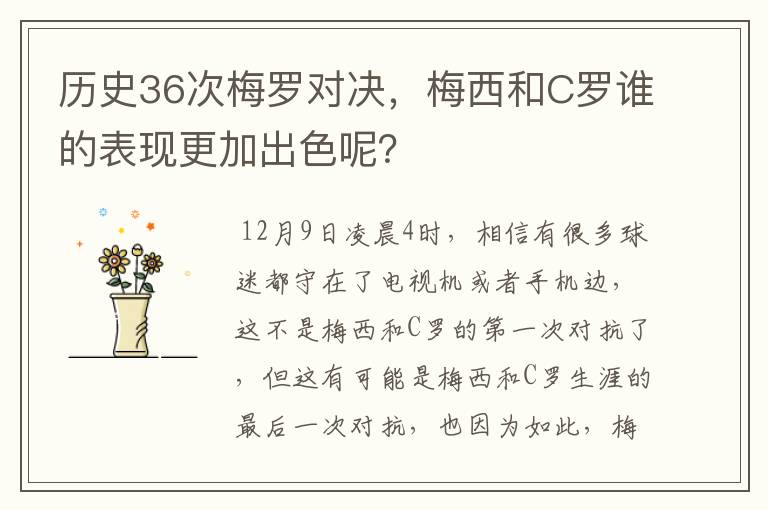 历史36次梅罗对决，梅西和C罗谁的表现更加出色呢?

12月9日凌晨4时，相信有很多球迷都守在了电视机或者手机边，这不是梅西和C罗的第一次对抗了，但这有可能是梅西和C罗生涯的最后一次对抗，也因为如此，梅